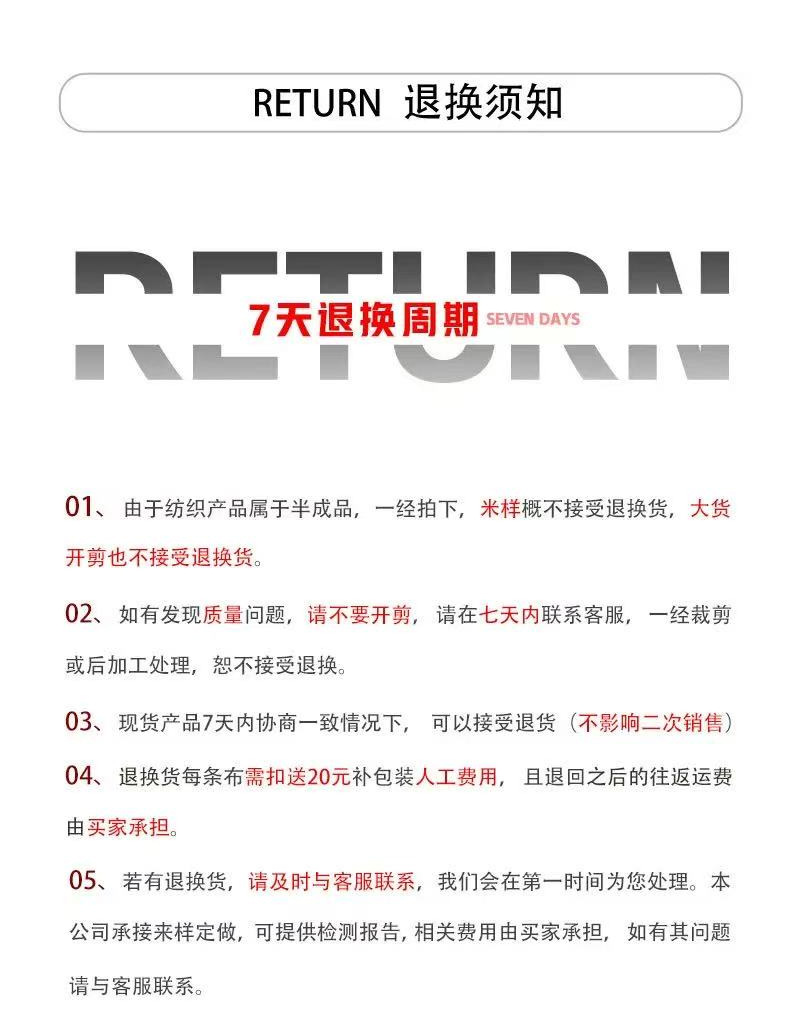 RETURN 退换须知

RETURN

7天退换周期 SEVEN DAYS

01、由于纺织产品属于半成品，一经拍下，米样概不接受退换货，大货开剪也不接受退换货。

02、如有发现质量问题，请不要开剪，请在七天内联系客服，一经裁剪或后加工处理，恕不接受退换。

03、现货产品7天内协商一致情况下，可以接受退货（不影响二次销售）

04、退换货每条布需扣送20元补包装人工费用，且退回之后的往返运费由买家承担。

05、若有退换货，请及时与客服联系，我们会在第一时间为您处理。本公司承接来样定做，可提供检测报告，相关费用由买家承担，如有其问题请与客服联系。